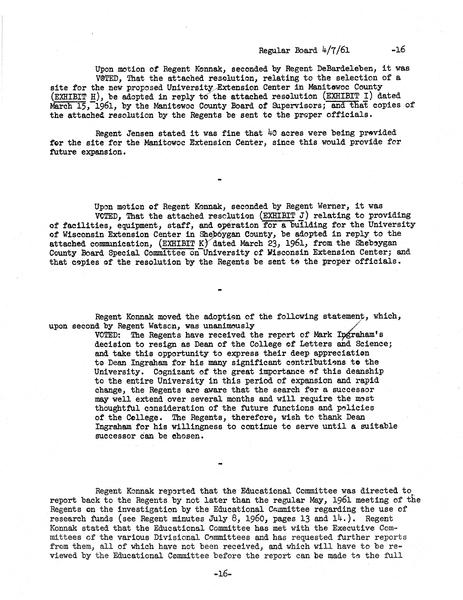 Regular Board 4/7/61 -16

Upon motion of Regent Konnak, seconded by Regent DeBardeleben, it was VOTED, That the attached resolution, relating to the selection of a site for the new proposed University Extension Center in Manitowoc County (EXHIBIT H), be adopted in reply to the attached resolution (EXHIBIT I) dated March 15, 1961, by the Manitowoc County Board of Supervisors; and that copies of the attached resolution by the Regents be sent to the proper officials.

Regent Jensen stated it was fine that 40 acres were being provided for the site for the Manitowoc Extension Center, since this would provide for future expansion.

-

Upon motion of Regent Konnak, seconded by Regent Werner, it was VOTED, That the attached resolution (EXHIBIT J) relating to providing of facilities, equipment, staff, and operation for a building for the University of Wisconsin Extension Center in Sheboygan County, be adopted in reply to the attached communication, (EXHIBIT K) dated March 23, 1961, from the Sheboygan County Board Special Committee on University of Wisconsin Extension Center; and that copies of the resolution by the Regents be sent to the proper officials.

-

Regent Konnak moved the adoption of the following statement, which, upon second by Regent Watson, was unanimously
VOTED: The Regents have received the report of Mark Ingraham's decision to resign as Dean of the College of Letters and Science; and take this opportunity to express their deep appreciation to Dean Ingraham for his many significant contributions to the University. Cognizant of the great importance of this deanship to the entire University in this period of expansion and rapid change, the Regents are aware that the search for a successor may well extend over several months and will require the most thoughtful consideration of the future functions and policies of the College. The Regents, therefore, wish to thank Dean Ingraham for his willingness to continue to serve until a suitable successor can be chosen.

-

Regent Konnak reported that the Educational Committee was directed to report back to the Regents by not later than the regular May, 1961 meeting of the Regents on the investigation by the Educational Committee regarding the use of research funds (see Regent minutes July 8, 1960, pages 13 and 14.). Regent Konnak stated that the Educational Committee has met with the Executive Committees of the various Divisional Committees and has requested further reports from them, all of which have not been received, and which will have to be reviewed by the Educational Committee before the report can be made to the full

-16-